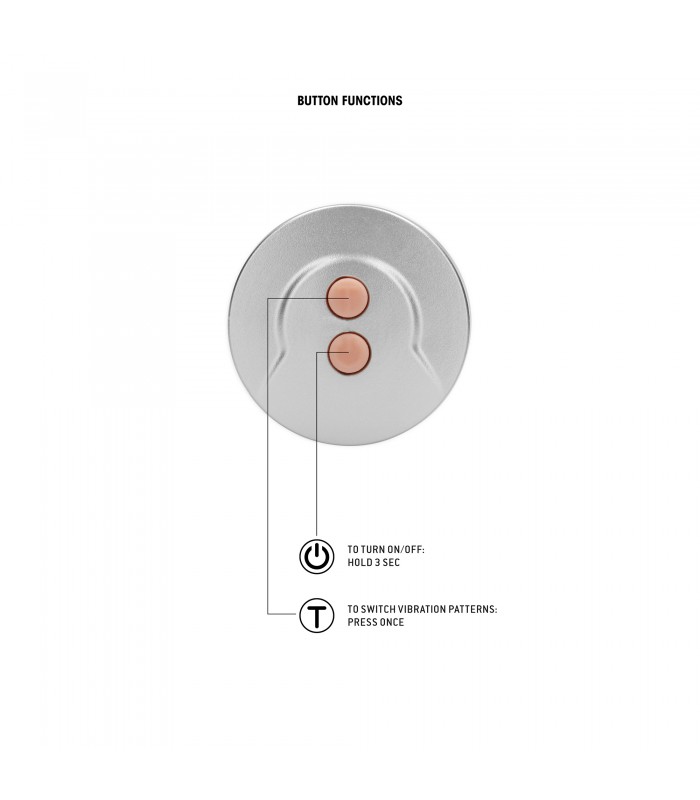 BUTTON FUNCTIONS

TO TURN ON/OFF:
HOLD 3 SEC

T

TO SWITCH VIBRATION PATTERNS:
PRESS ONCE